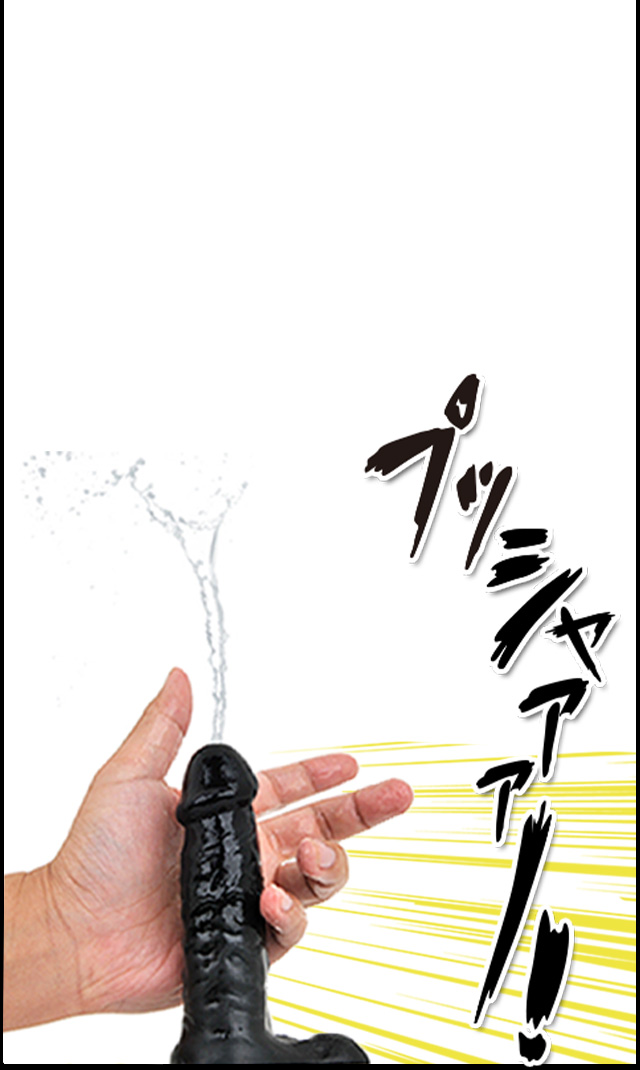 プッシャアアー!!